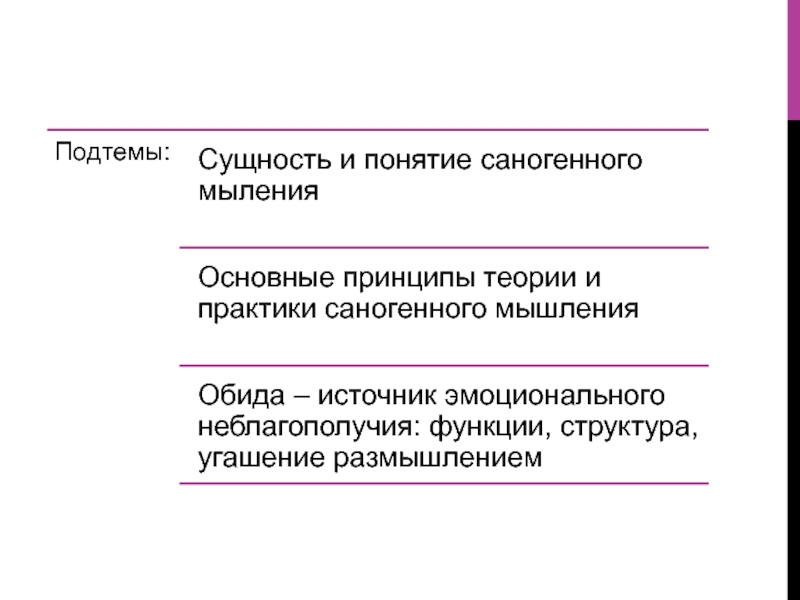 Подтемы:

Сущность и понятие саногенного мыления

Основные принципы теории и практики саногенного мышления

Обида – источник эмоционального неблагополучия: функции, структура, угашение размышлением